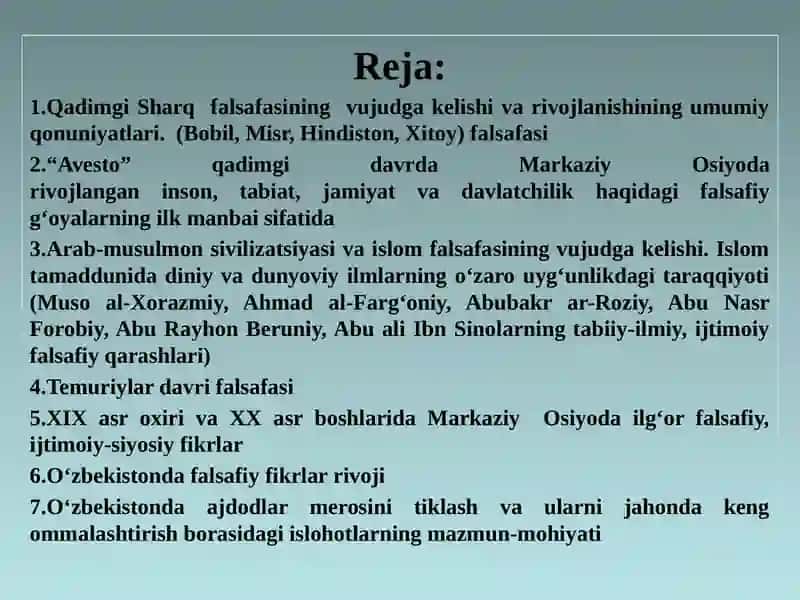 Reja:

1.Qadimgi Sharq falsafasining vujudga kelishi va rivojlanishining umumiy qonuniyatlari. (Bobil, Misr, Hindiston, Xitoy) falsafasi

2.“Avesto” qadimgi davrda Markaziy Osiyoda rivojlangan inson, tabiat, jamiyat va davlatchilik haqidagi falsafiy g‘oyalarning ilk manbai sifatida

3.Arab-musulmon sivilizatsiyasi va islom falsafasining vujudga kelishi. Islom tamaddunida diniy va dunyoviy ilmlarning o‘zaro uyg‘unlikdagi taraqqiyoti (Muso al-Xorazmiy, Ahmad al-Farg‘oniy, Abubakr ar-Roziy, Abu Nasr Forobiy, Abu Rayhon Beruniy, Abu ali Ibn Sinolarning tabiiy-ilmiy, ijtimoiy falsafiy qarashlari)

4.Temuriylar davri falsafasi

5.XIX asr oxiri va XX asr boshlarida Markaziy Osiyoda ilg‘or falsafiy, ijtimoiy-siyosiy fikrlar

6.O‘zbekistonda falsafiy fikrlar rivoji

7.O‘zbekistonda ajdodlar merosini tiklash va ularni jahonda keng ommalashtirish borasidagi islohotlarning mazmun-mohiyati